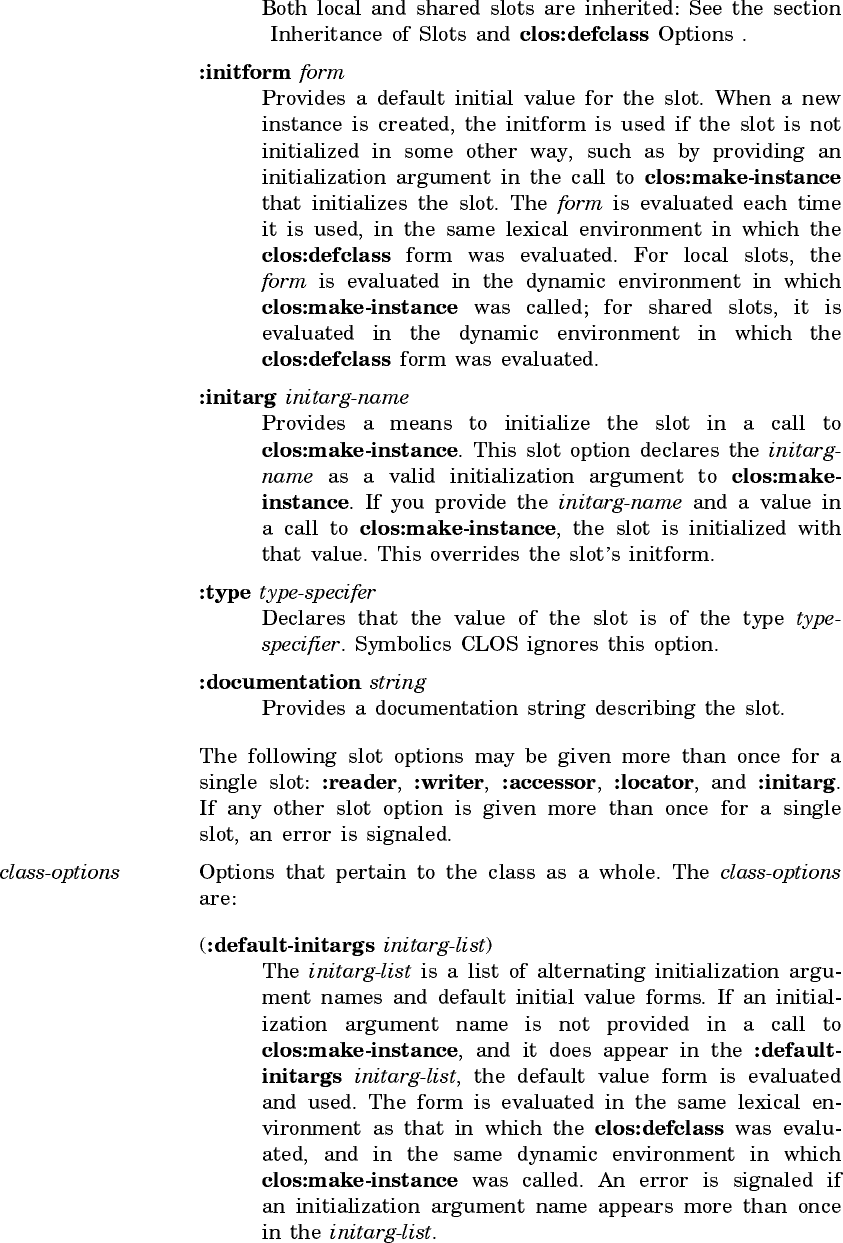 Both local and shared slots are inherited: See the section Inheritance of Slots and clos:defclass Options .

:initform form
Provides a default initial value for the slot. When a new instance is created, the initform is used if the slot is not initialized in some other way, such as by providing an initialization argument in the call to clos:make-instance that initializes the slot. The form is evaluated each time it is used, in the same lexical environment in which the clos:defclass form was evaluated. For local slots, the form is evaluated in the dynamic environment in which clos:make-instance was called; for shared slots, it is evaluated in the dynamic environment in which the clos:defclass form was evaluated.

:initarg initarg-name
Provides a means to initialize the slot in a call to clos:make-instance. This slot option declares the initarg-name as a valid initialization argument to clos:make-instance. If you provide the initarg-name and a value in a call to clos:make-instance, the slot is initialized with that value. This overrides the slot's initform.

:type type-specifer
Declares that the value of the slot is of the type type-specifier. Symbolics CLOS ignores this option.

:documentation string
Provides a documentation string describing the slot.

The following slot options may be given more than once for a single slot: :reader, :writer, :accessor, :locator, and :initarg. If any other slot option is given more than once for a single slot, an error is signaled.

class-options
Options that pertain to the class as a whole. The class-options are:

(:default-initargs initarg-list)
The initarg-list is a list of alternating initialization argument names and default initial value forms. If an initialization argument name is not provided in a call to clos:make-instance, and it does appear in the :default-initargs initarg-list, the default value form is evaluated and used. The form is evaluated in the same lexical environment as that in which the clos:defclass was evaluated, and in the same dynamic environment in which clos:make-instance was called. An error is signaled if an initialization argument name appears more than once in the initarg-list.